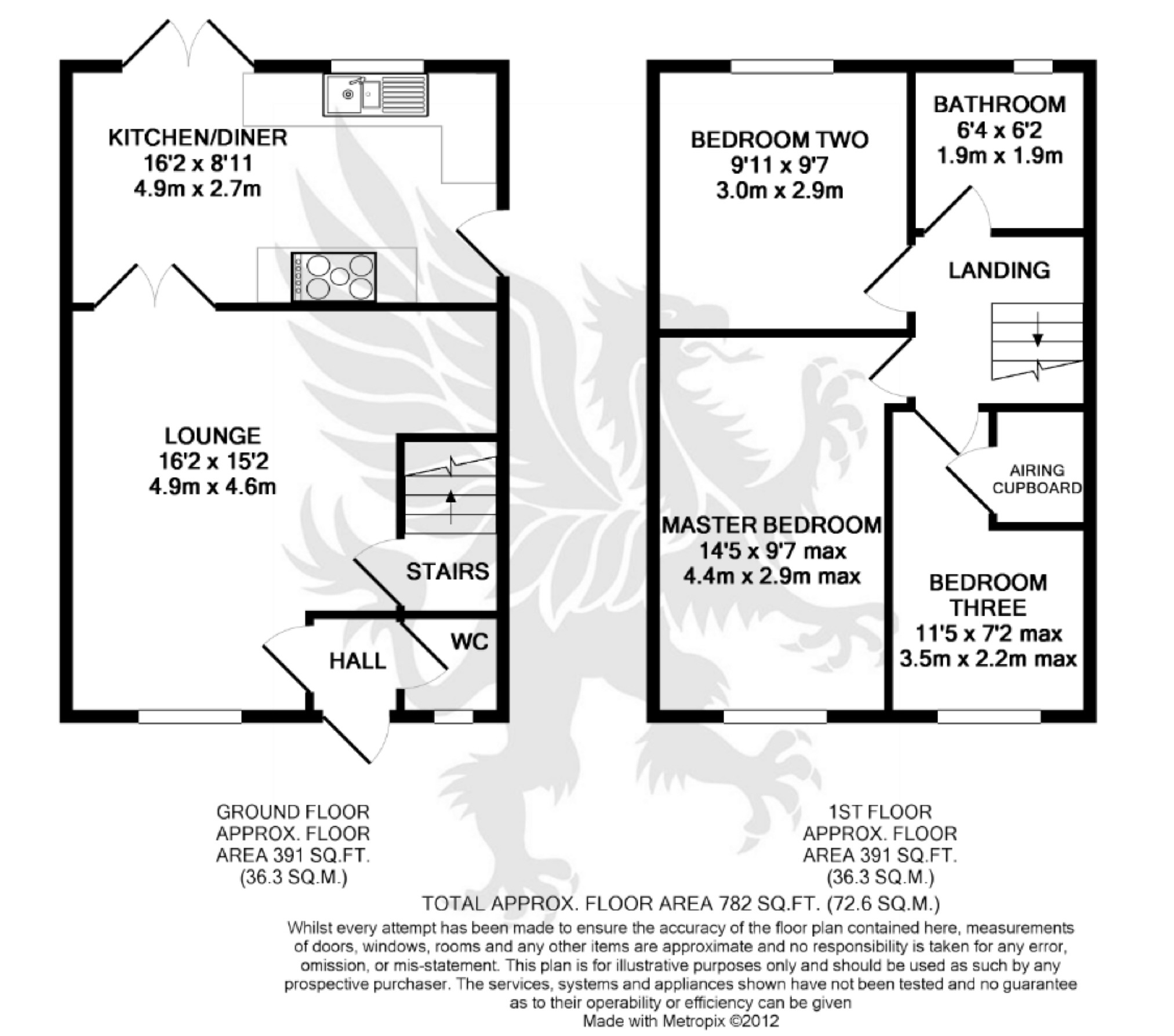 KITCHEN/DINER
16'2 x 8'11
4.9m x 2.7m

LOUNGE
16'2 x 15'2
4.9m x 4.6m

STAIRS

WC

HALL

BEDROOM TWO
9'11 x 9'7
3.0m x 2.9m

BATHROOM
6'4 x 6'2
1.9m x 1.9m

LANDING

AIRING CUPBOARD

MASTER BEDROOM
14'5 x 9'7 max
4.4m x 2.9m max

BEDROOM THREE
11'5 x 7'2 max
3.5m x 2.2m max

GROUND FLOOR
APPROX. FLOOR
AREA 391 SQ.FT.
(36.3 SQ.M.)

1ST FLOOR
APPROX. FLOOR
AREA 391 SQ.FT.
(36.3 SQ.M.)

TOTAL APPROX. FLOOR AREA 782 SQ.FT. (72.6 SQ.M.)

Whilst every attempt has been made to ensure the accuracy of the floor plan contained here, measurements of doors, windows, rooms and any other items are approximate and no responsibility is taken for any error, omission, or mis-statement. This plan is for illustrative purposes only and should be used as such by any prospective purchaser. The services, systems and appliances shown have not been tested and no guarantee as to their operability or efficiency can be given
Made with Metropix ©2012